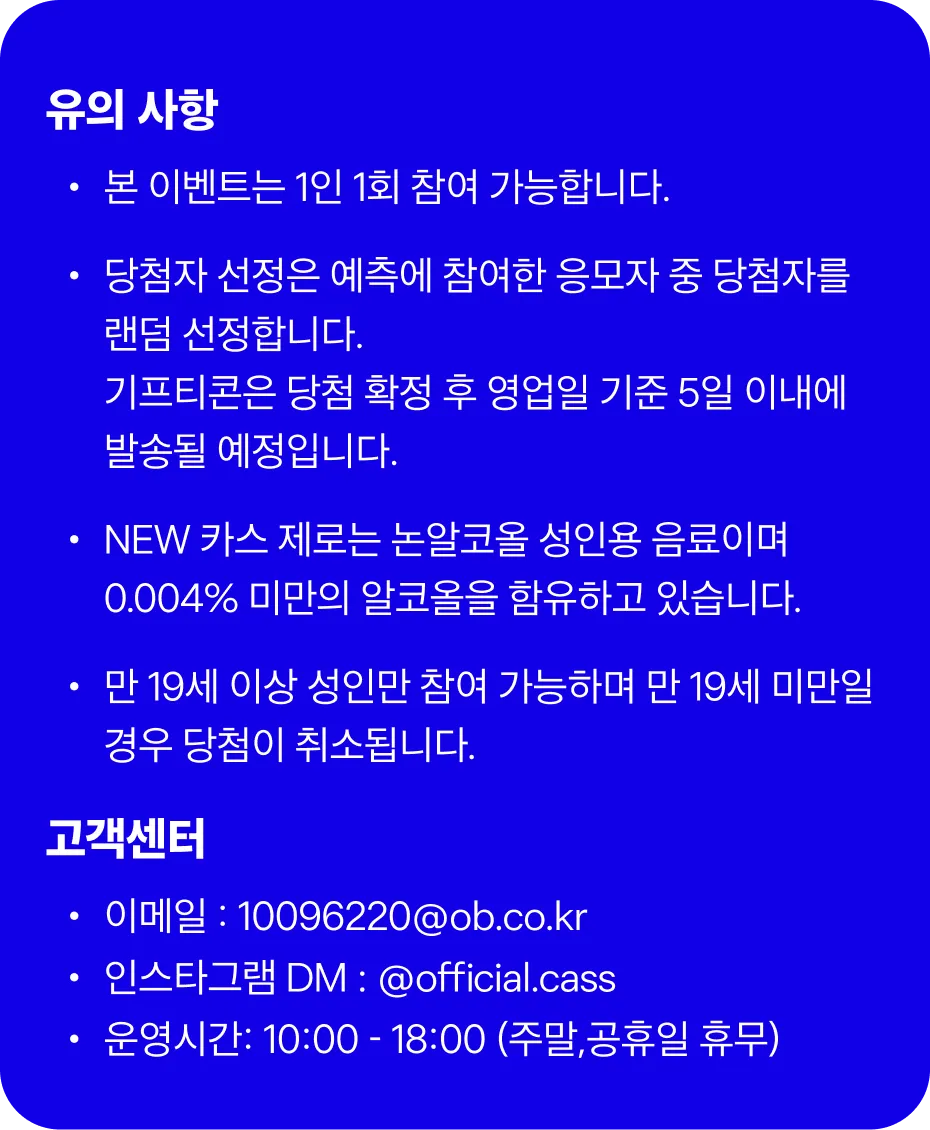 유의 사항

• 본 이벤트는 1인 1회 참여 가능합니다.

• 당첨자 선정은 예측에 참여한 응모자 중 당첨자를 랜덤 선정합니다.
기프티콘은 당첨 확정 후 영업일 기준 5일 이내에 발송될 예정입니다.

• NEW 카스 제로는 논알코올 성인용 음료이며 0.004% 미만의 알코올을 함유하고 있습니다.

• 만 19세 이상 성인만 참여 가능하며 만 19세 미만일 경우 당첨이 취소됩니다.

고객센터

• 이메일 : 10096220@ob.co.kr
• 인스타그램 DM : @official.cass
• 운영시간: 10:00 - 18:00 (주말,공휴일 휴무)